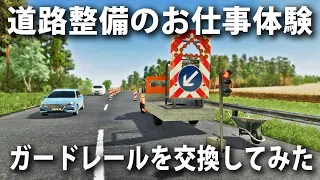 道路整備のお仕事体験

ガードレールを交換してみた